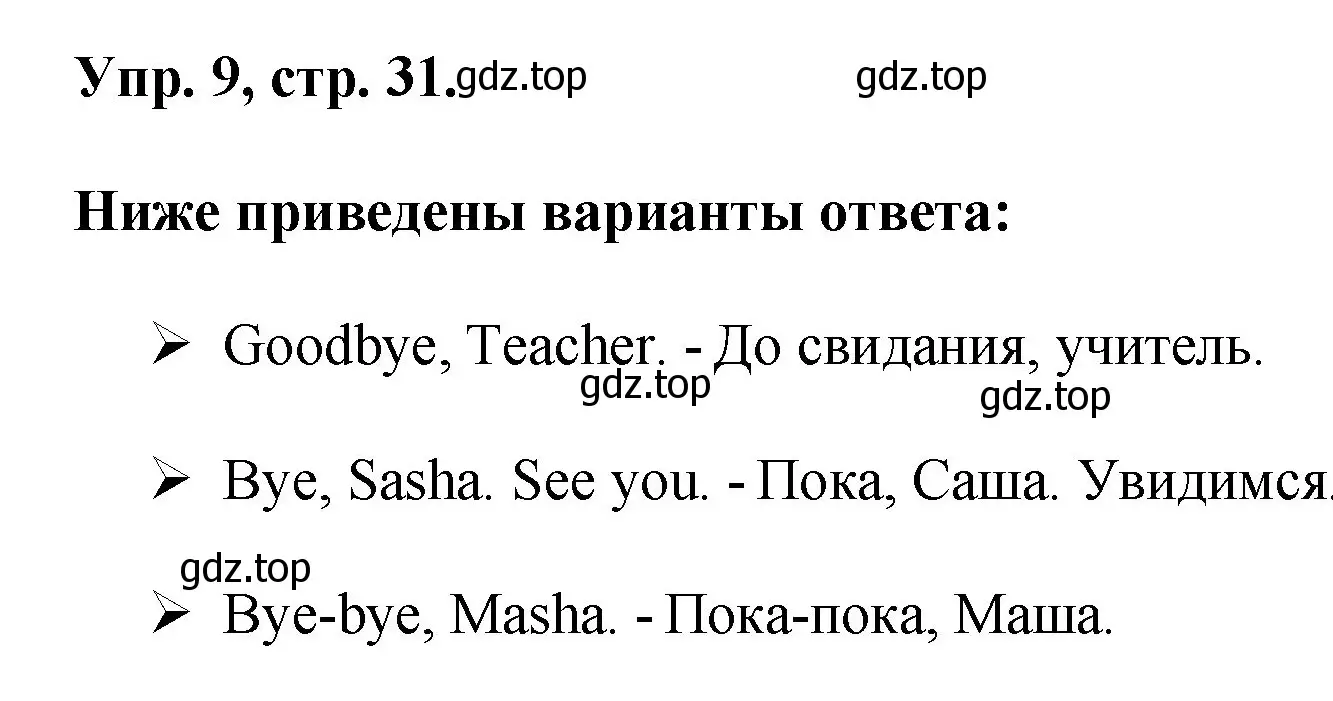 Упр. 9, стр. 31. gdz.top gdz.top

Ниже приведены варианты ответа:

➢ Goodbye, Teacher. - До свидания, учитель.

gdz.top gdz.top

➢ Bye, Sasha. See you. - Пока, Саша. Увидимся.

gdz.top

➢ Bye-bye, Masha. - Пока-пока, Маша.